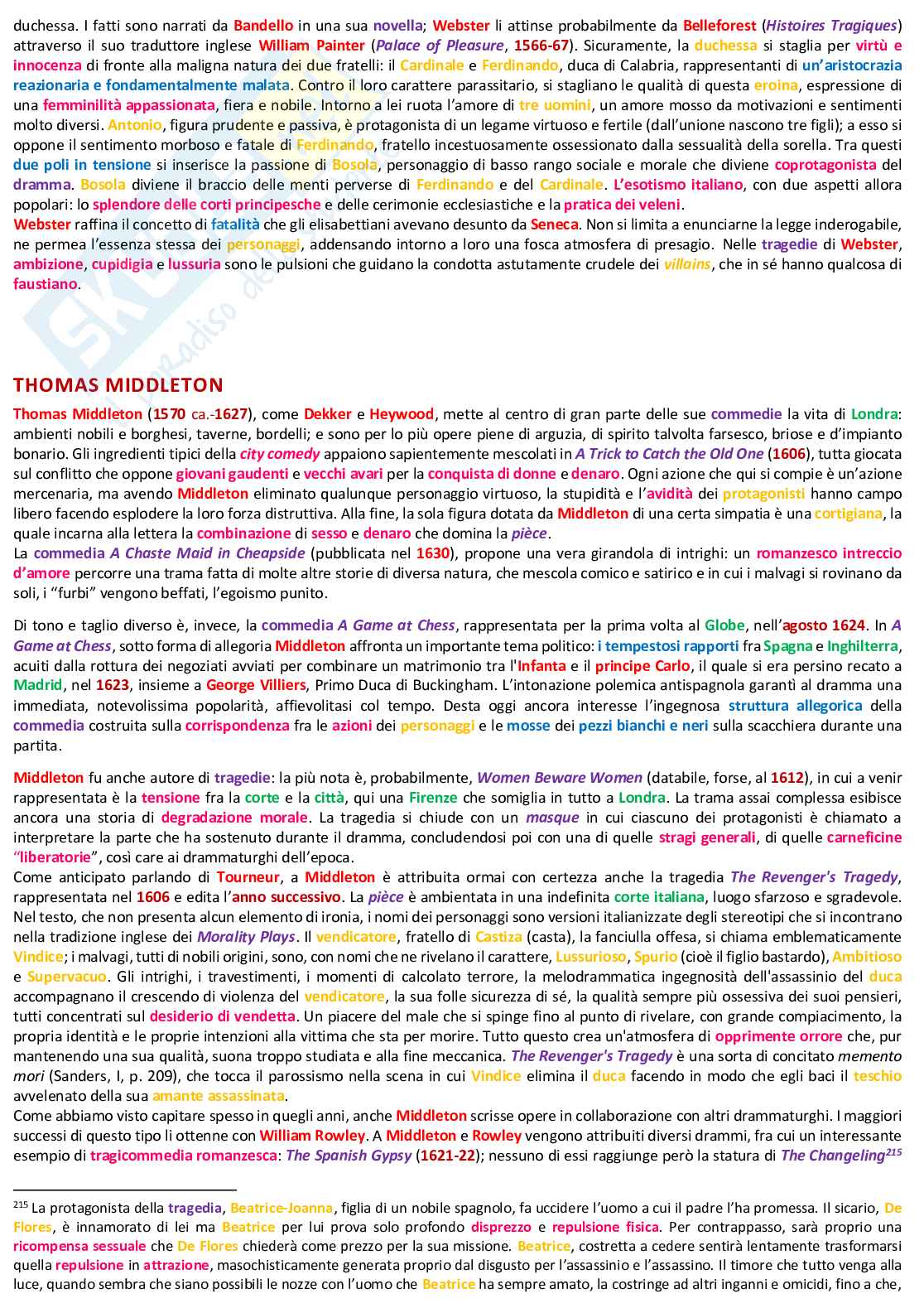 duchessa. I fatti sono narrati da Bandello in una sua novella; Webster li attinse probabilmente da Belleforest (Histoires Tragiques) attraverso il suo traduttore inglese William Painter (Palace of Pleasure, 1566-67). Sicuramente, la duchessa si staglia per virtù e innocenza di fronte alla maligna natura dei due fratelli: il Cardinale e Ferdinando, duca di Calabria, rappresentanti di un'aristocrazia reazionaria e fondamentalmente malata. Contro il loro carattere parassitario, si stagliano le qualità di questa eroina, espressione di una femminilità appassionata, fiera e nobile. Intorno a lei ruota l'amore di tre uomini, un amore mosso da motivazioni e sentimenti molto diversi. Antonio, figura prudente e passiva, è protagonista di un legame virtuoso e fertile (dall'unione nascono tre figli); a esso si oppone il sentimento morboso e fatale di Ferdinando, fratello incestuosamente ossessionato dalla sessualità della sorella. Tra questi due poli in tensione si inserisce la passione di Bosola, personaggio di basso rango sociale e morale che diviene coprotagonista del dramma. Bosola diviene il braccio delle menti perverse di Ferdinando e del Cardinale. L'esotismo italiano, con due aspetti allora popolari: lo splendore delle corti principesche e delle cerimonie ecclesiastiche e la pratica dei veleni.
Webster raffina il concetto di fatalità che gli elisabettiani avevano desunto da Seneca. Non si limita a enunciarne la legge inderogabile, ne permea l'essenza stessa dei personaggi, addensando intorno a loro una fosca atmosfera di presagio. Nelle tragedie di Webster, ambizione, cupidigia e lussuria sono le pulsioni che guidano la condotta astutamente crudele dei villains, che in sé hanno qualcosa di faustiano.

THOMAS MIDDLETON

Thomas Middleton (1570 ca.-1627), come Dekker e Heywood, mette al centro di gran parte delle sue commedie la vita di Londra: ambienti nobili e borghesi, taverne, bordelli; e sono per lo più opere piene di arguzia, di spirito talvolta farsesco, briose e d'impianto bonario. Gli ingredienti tipici della city comedy appaiono sapientemente mescolati in A Trick to Catch the Old One (1606), tutta giocata sul conflitto che oppone giovani gaudenti e vecchi avari per la conquista di donne e denaro. Ogni azione che qui si compie è un'azione mercenaria, ma avendo Middleton eliminato qualunque personaggio virtuoso, la stupidità e l'avidità dei protagonisti hanno campo libero facendo esplodere la loro forza distruttiva. Alla fine, la sola figura dotata da Middleton di una certa simpatia è una cortigiana, la quale incarna alla lettera la combinazione di sesso e denaro che domina la pièce.
La commedia A Chaste Maid in Cheapside (pubblicata nel 1630), propone una vera girandola di intrighi: un romanzesco intreccio d'amore percorre una trama fatta di molte altre storie di diversa natura, che mescola comico e satirico e in cui i malvagi si rovinano da soli, i "furbi" vengono beffati, l'egoismo punito.

Di tono e taglio diverso è, invece, la commedia A Game at Chess, rappresentata per la prima volta al Globe, nell'agosto 1624. In A Game at Chess, sotto forma di allegoria Middleton affronta un importante tema politico: i tempestosi rapporti fra Spagna e Inghilterra, acuiti dalla rottura dei negoziati avviati per combinare un matrimonio tra l'Infanta e il principe Carlo, il quale si era persino recato a Madrid, nel 1623, insieme a George Villiers, Primo Duca di Buckingham. L'intonazione polemica antispagnola garantì al dramma una immediata, notevolissima popolarità, affievolitasi col tempo. Desta oggi ancora interesse l'ingegnosa struttura allegorica della commedia costruita sulla corrispondenza fra le azioni dei personaggi e le mosse dei pezzi bianchi e neri sulla scacchiera durante una partita.

Middleton fu anche autore di tragedie: la più nota è, probabilmente, Women Beware Women (databile, forse, al 1612), in cui a venir rappresentata è la tensione fra la corte e la città, qui una Firenze che somiglia in tutto a Londra. La trama assai complessa esibisce ancora una storia di degradazione morale. La tragedia si chiude con un masque in cui ciascuno dei protagonisti è chiamato a interpretare la parte che ha sostenuto durante il dramma, concludendosi poi con una di quelle stragi generali, di quelle carneficine "liberatorie", così care ai drammaturghi dell'epoca.
Come anticipato parlando di Tourneur, a Middleton è attribuita ormai con certezza anche la tragedia The Revenger's Tragedy, rappresentata nel 1606 e edita l'anno successivo. La pièce è ambientata in una indefinita corte italiana, luogo sfarzoso e sgradevole. Nel testo, che non presenta alcun elemento di ironia, i nomi dei personaggi sono versioni italianizzate degli stereotipi che si incontrano nella tradizione inglese dei Morality Plays. Il vendicatore, fratello di Castiza (casta), la fanciulla offesa, si chiama emblematicamente Vindice; i malvagi, tutti di nobili origini, sono, con nomi che ne rivelano il carattere, Lussurioso, Spurio (cioè il figlio bastardo), Ambitioso e Supervacuo. Gli intrighi, i travestimenti, i momenti di calcolato terrore, la melodrammatica ingegnosità dell'assassinio del duca accompagnano il crescendo di violenza del vendicatore, la sua folle sicurezza di sé, la qualità sempre più ossessiva dei suoi pensieri, tutti concentrati sul desiderio di vendetta. Un piacere del male che si spinge fino al punto di rivelare, con grande compiacimento, la propria identità e le proprie intenzioni alla vittima che sta per morire. Tutto questo crea un'atmosfera di opprimente orrore che, pur mantenendo una sua qualità, suona troppo studiata e alla fine meccanica. The Revenger's Tragedy è una sorta di concitato memento mori (Sanders, I, p. 209), che tocca il parossismo nella scena in cui Vindice elimina il duca facendo in modo che egli baci il teschio avvelenato della sua amante assassinata.
Come abbiamo visto capitare spesso in quegli anni, anche Middleton scrisse opere in collaborazione con altri drammaturghi. I maggiori successi di questo tipo li ottenne con William Rowley. A Middleton e Rowley vengono attribuiti diversi drammi, fra cui un interessante esempio di tragicommedia romanzesca: The Spanish Gypsy (1621-22); nessuno di essi raggiunge però la statura di The Changeling$^{215}$

$^{215}$ La protagonista della tragedia, Beatrice-Joanna, figlia di un nobile spagnolo, fa uccidere l'uomo a cui il padre l'ha promessa. Il sicario, De Flores, è innamorato di lei ma Beatrice per lui prova solo profondo disprezzo e repulsione fisica. Per contrappasso, sarà proprio una ricompensa sessuale che De Flores chiederà come prezzo per la sua missione. Beatrice, costretta a cedere sentirà lentamente trasformarsi quella repulsione in attrazione, masochisticamente generata proprio dal disgusto per l'assassinio e l'assassino. Il timore che tutto venga alla luce, quando sembra che siano possibili le nozze con l'uomo che Beatrice ha sempre amato, la costringe ad altri inganni e omicidi, fino a che,